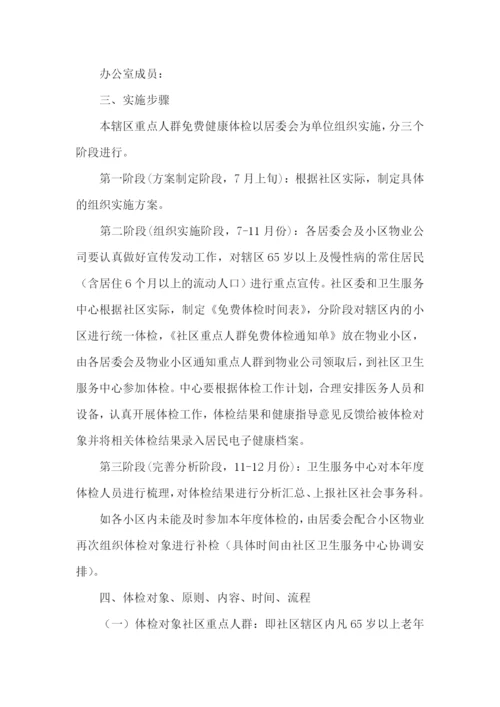 办公室成员：

三、实施步骤

本辖区重点人群免费健康体检以居委会为单位组织实施，分三个阶段进行。

第一阶段(方案制定阶段，7月上旬)：根据社区实际，制定具体的组织实施方案。

第二阶段(组织实施阶段，7-11月份)：各居委会及小区物业公司要认真做好宣传发动工作，对辖区65岁以上及慢性病的常住居民（含居住6个月以上的流动人口）进行重点宣传。社区委和卫生服务中心根据社区实际，制定《免费体检时间表》，分阶段对辖区内的小区进行统一体检，《社区重点人群免费体检通知单》放在物业小区，由各居委会及物业小区通知重点人群到物业公司领取后，到社区卫生服务中心参加体检。中心要根据体检工作计划，合理安排医务人员和设备，认真开展体检工作，体检结果和健康指导意见反馈给被体检对象并将相关体检结果录入居民电子健康档案。

第三阶段(完善分析阶段，11-12月份)：卫生服务中心对本年度体检人员进行梳理，对体检结果进行分析汇总、上报社区社会事务科。

如各小区内未能及时参加本年度体检的，由居委会配合小区物业再次组织体检对象进行补检（具体时间由社区卫生服务中心协调安排)。

四、体检对象、原则、内容、时间、流程

（一）体检对象社区重点人群：即社区辖区内凡65岁以上老年